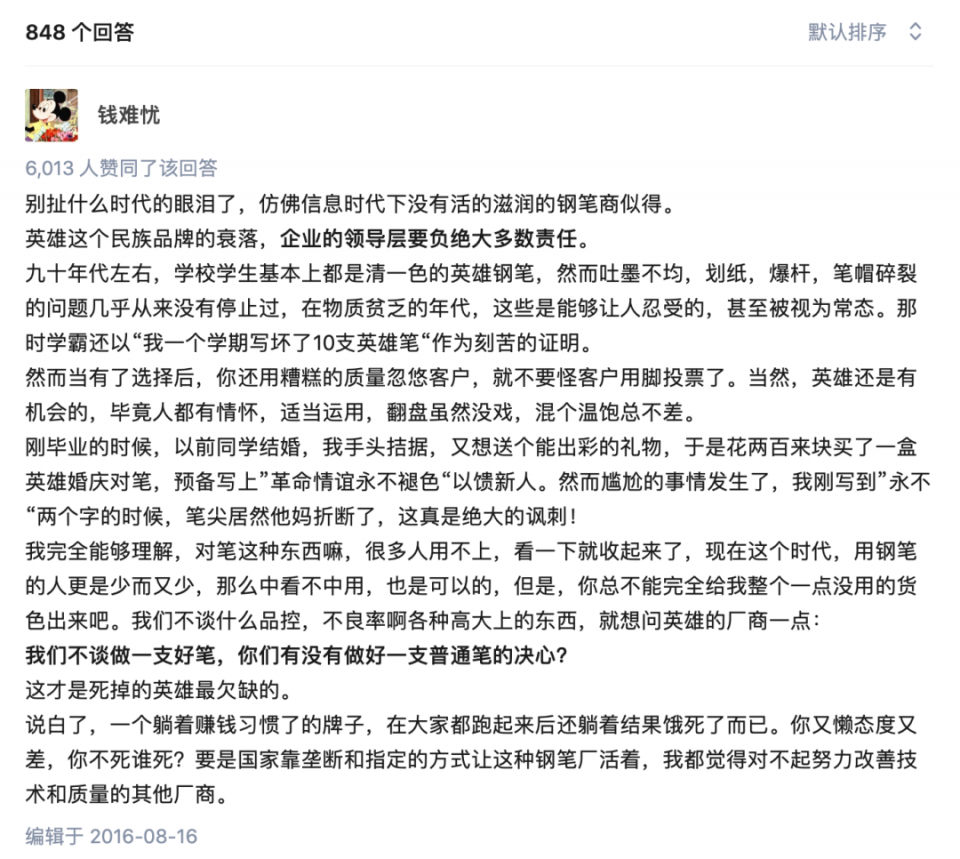 848 个回答

默认排序

钱难忧

6,013 人赞同了该回答

别扯什么时代的眼泪了，仿佛信息时代下没有活的滋润的钢笔商似得。

英雄这个民族品牌的衰落，企业的领导层要负绝大多数责任。

九十年代左右，学校学生基本上都是清一色的英雄钢笔，然而吐墨不均，划纸，爆杆，笔帽碎裂的问题几乎从来没有停止过，在物质贫乏的年代，这些是能够让人忍受的，甚至被视为常态。那时学霸还以“我一个学期写坏了10支英雄笔“作为刻苦的证明。

然而当有了选择后，你还用糟糕的质量忽悠客户，就不要怪客户用脚投票了。当然，英雄还是有机会的，毕竟人都有情怀，适当运用，翻盘虽然没戏，混个温饱总不差。

刚毕业的时候，以前同学结婚，我手头拮据，又想送个能出彩的礼物，于是花两百来块买了一盒英雄婚庆对笔，预备写上”革命情谊永不褪色“以馈新人。然而尴尬的事情发生了，我刚写到”永不“两个字的时候，笔尖居然他妈折断了，这真是绝大的讽刺！

我完全能够理解，对笔这种东西嘛，很多人用不上，看一下就收起来了，现在这个时代，用钢笔的人更是少而又少，那么中看不中用，也是可以的，但是，你总不能完全给我整个一点没用的货色出来吧。我们不谈什么品控，不良率啊各种高大上的东西，就想问英雄的厂商一点：

我们不谈做一支好笔，你们有没有做好一支普通笔的决心？

这才是死掉的英雄最欠缺的。

说白了，一个躺着赚钱习惯了的牌子，在大家都跑起来后还躺着结果饿死了而已。你又懒态度又差，你不死谁死？要是国家靠垄断和指定的方式让这种钢笔厂活着，我都觉得对不起努力改善技术和质量的其他厂商。

编辑于 2016-08-16